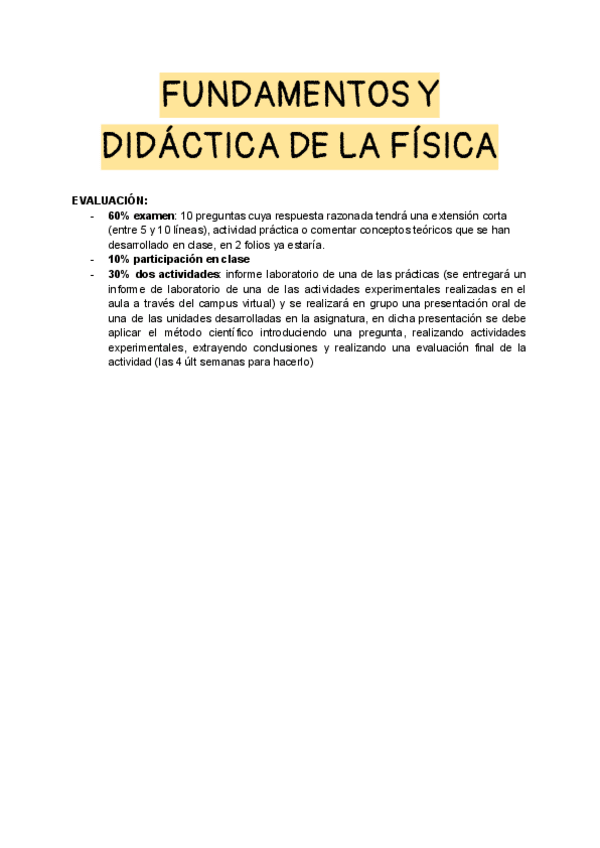 FUNDAMENTOS Y
DIDÁCTICA DE LA FÍSICA

EVALUACIÓN:
- 60% examen: 10 preguntas cuya respuesta razonada tendrá una extensión corta (entre 5 y 10 líneas), actividad práctica o comentar conceptos teóricos que se han desarrollado en clase, en 2 folios ya estaría.
- 10% participación en clase
- 30% dos actividades: informe laboratorio de una de las prácticas (se entregará un informe de laboratorio de una de las actividades experimentales realizadas en el aula a través del campus virtual) y se realizará en grupo una presentación oral de una de las unidades desarrolladas en la asignatura, en dicha presentación se debe aplicar el método científico introduciendo una pregunta, realizando actividades experimentales, extrayendo conclusiones y realizando una evaluación final de la actividad (las 4 últ semanas para hacerlo)